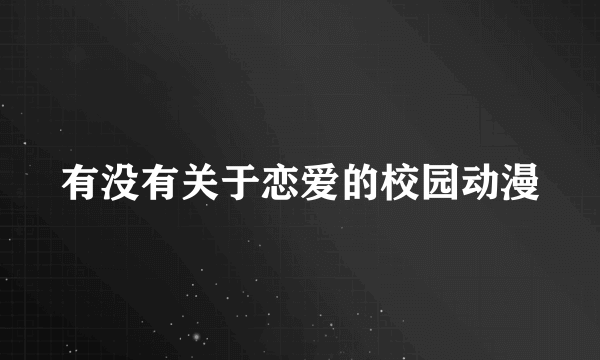 有没有关于恋爱的校园动漫